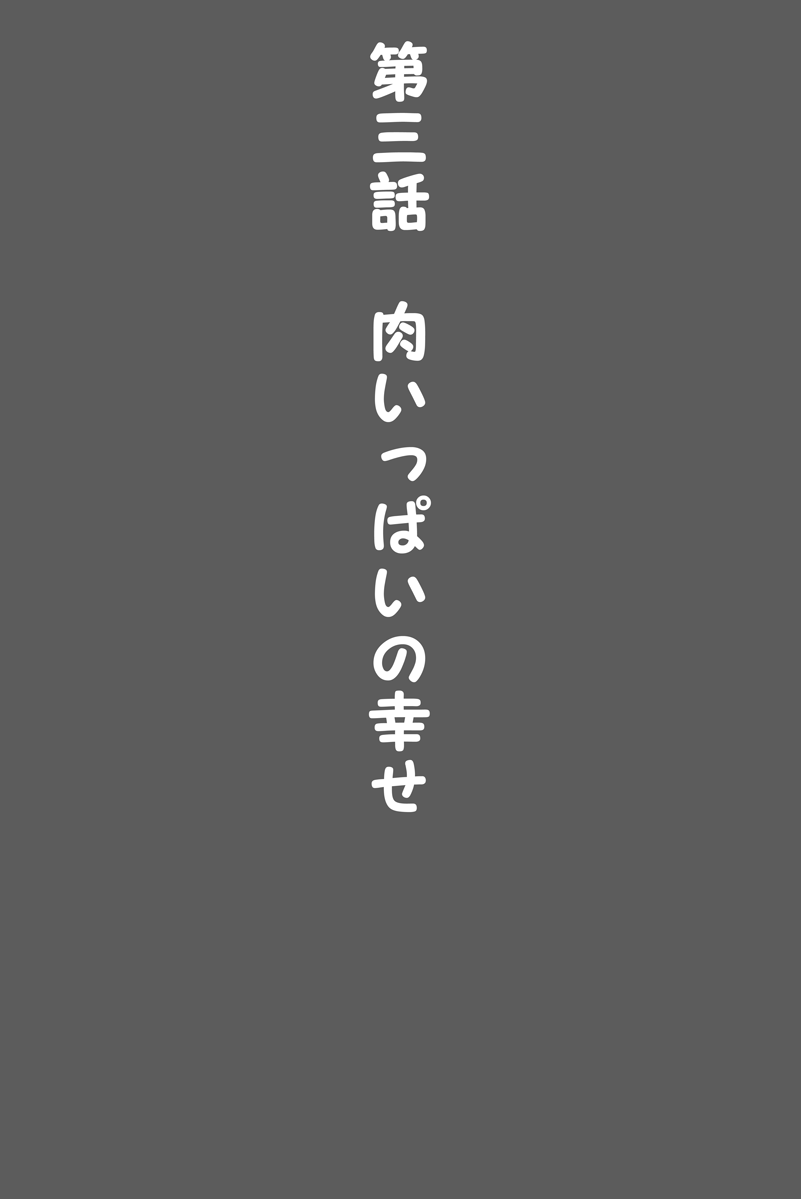 第三話　肉いっぱいの幸せ